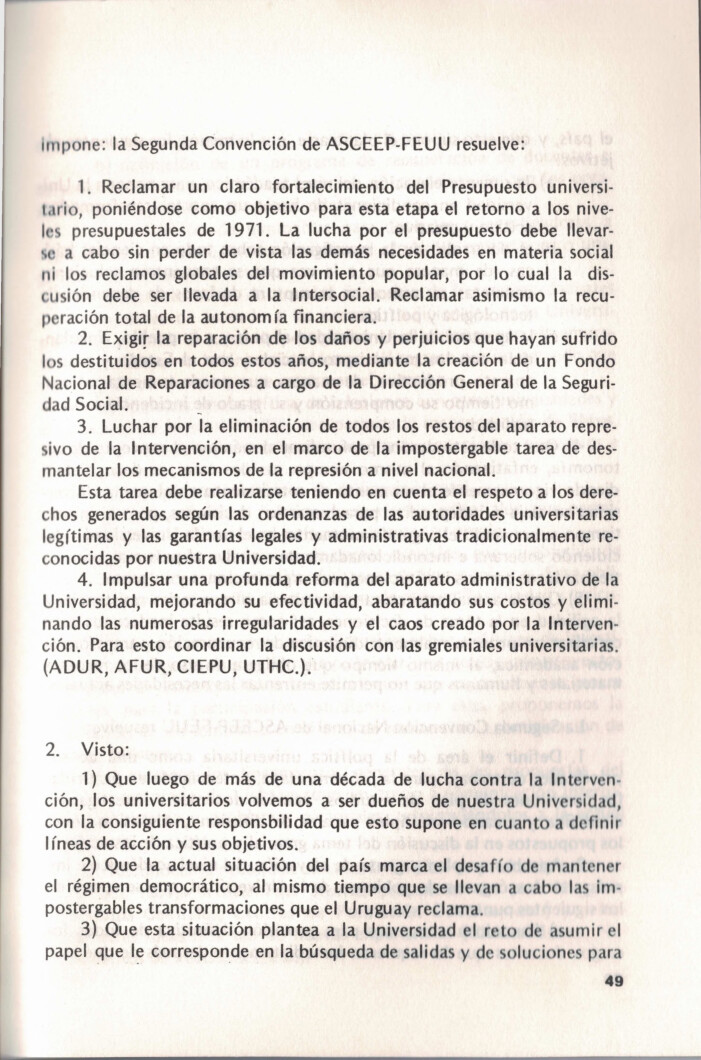 impone: la Segunda Convención de ASCEEP-FEUU resuelve:

1. Reclamar un claro fortalecimiento del Presupuesto universitario, poniéndose como objetivo para esta etapa el retorno a los niveles presupuestales de 1971. La lucha por el presupuesto debe llevarse a cabo sin perder de vista las demás necesidades en materia social ni los reclamos globales del movimiento popular, por lo cual la discusión debe ser llevada a la Intersocial. Reclamar asimismo la recuperación total de la autonomía financiera.

2. Exigir la reparación de los daños y perjuicios que hayan sufrido los destituidos en todos estos años, mediante la creación de un Fondo Nacional de Reparaciones a cargo de la Dirección General de la Seguridad Social.

3. Luchar por la eliminación de todos los restos del aparato represivo de la Intervención, en el marco de la impostergable tarea de desmantelar los mecanismos de la represión a nivel nacional.

Esta tarea debe realizarse teniendo en cuenta el respeto a los derechos generados según las ordenanzas de las autoridades universitarias legítimas y las garantías legales y administrativas tradicionalmente reconocidas por nuestra Universidad.

4. Impulsar una profunda reforma del aparato administrativo de la Universidad, mejorando su efectividad, abaratando sus costos y eliminando las numerosas irregularidades y el caos creado por la Intervención. Para esto coordinar la discusión con las gremiales universitarias. (ADUR, AFUR, CIEPU, UTHC.).

2. Visto:

1) Que luego de más de una década de lucha contra la Intervención, los universitarios volvemos a ser dueños de nuestra Universidad, con la consiguiente responsbilidad que esto supone en cuanto a definir líneas de acción y sus objetivos.

2) Que la actual situación del país marca el desafío de mantener el régimen democrático, al mismo tiempo que se llevan a cabo las impostergables transformaciones que el Uruguay reclama.

3) Que esta situación plantea a la Universidad el reto de asumir el papel que le corresponde en la búsqueda de salidas y de soluciones para

49